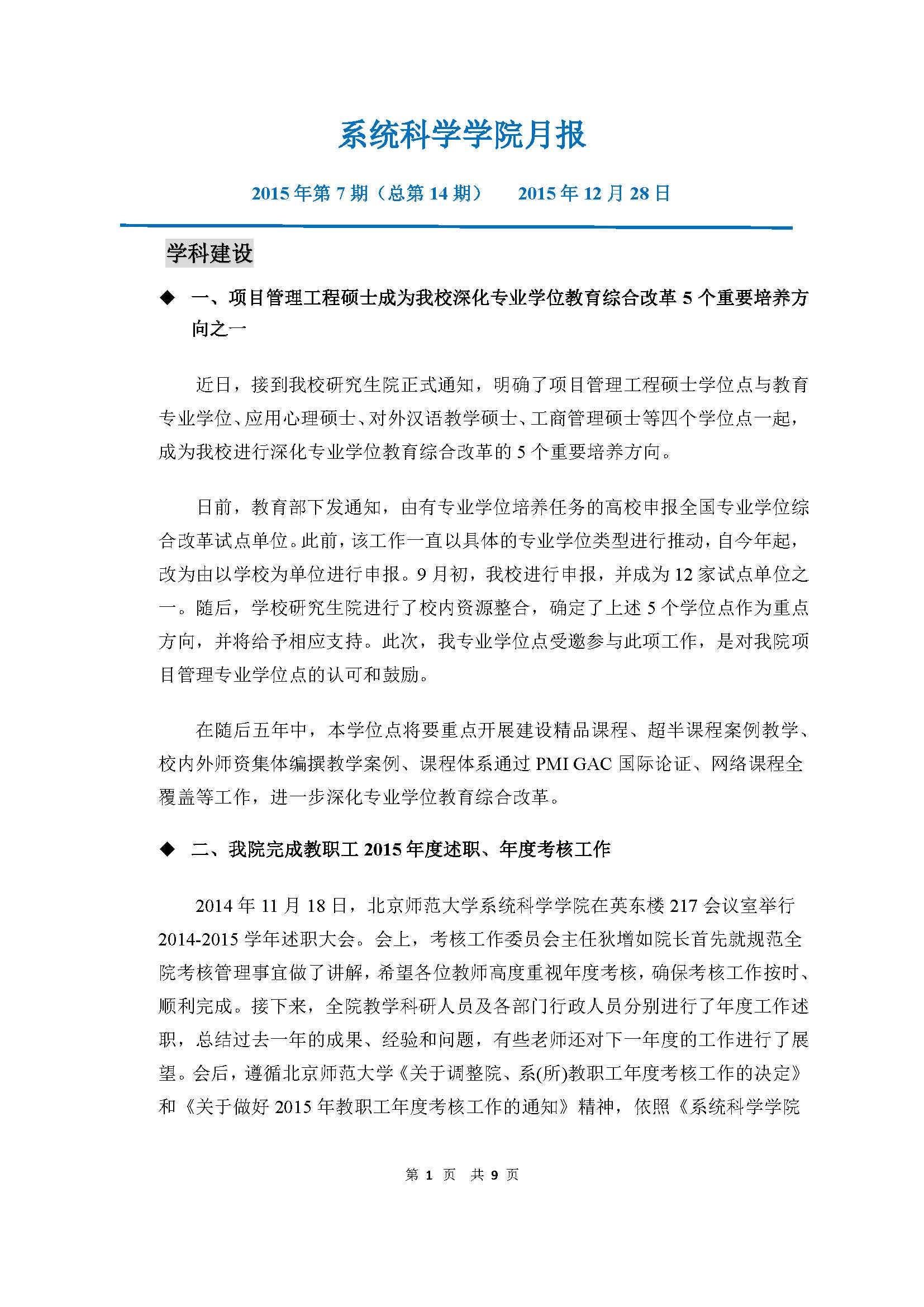 系统科学学院月报

2015 年第 7 期（总第 14 期） 2015 年 12 月 28 日

学科建设

◆ 一、项目管理工程硕士成为我校深化专业学位教育综合改革 5 个重要培养方向之一

近日，接到我校研究生院正式通知，明确了项目管理工程硕士学位点与教育专业学位、应用心理硕士、对外汉语教学硕士、工商管理硕士等四个学位点一起，成为我校进行深化专业学位教育综合改革的 5 个重要培养方向。

日前，教育部下发通知，由有专业学位培养任务的高校申报全国专业学位综合改革试点单位。此前，该工作一直以具体的专业学位类型进行推动，自今年起，改为由以学校为单位进行申报。9 月初，我校进行申报，并成为 12 家试点单位之一。随后，学校研究生院进行了校内资源整合，确定了上述 5 个学位点作为重点方向，并将给予相应支持。此次，我专业学位点受邀参与此项工作，是对我院项目管理专业学位点的认可和鼓励。

在随后五年中，本学位点将要重点开展建设精品课程、超半课程案例教学、校内外师资集体编撰教学案例、课程体系通过 PMI GAC 国际论证、网络课程全覆盖等工作，进一步深化专业学位教育综合改革。

◆ 二、我院完成教职工 2015 年度述职、年度考核工作

2014 年 11 月 18 日，北京师范大学系统科学学院在英东楼 217 会议室举行 2014-2015 学年述职大会。会上，考核工作委员会主任狄增如院长首先就规范全院考核管理事宜做了讲解，希望各位教师高度重视年度考核，确保考核工作按时、顺利完成。接下来，全院教学科研人员及各部门行政人员分别进行了年度工作述职，总结过去一年的成果、经验和问题，有些老师还对下一年度的工作进行了展望。会后，遵循北京师范大学《关于调整院、系(所)教职工年度考核工作的决定》和《关于做好 2015 年教职工年度考核工作的通知》精神，依照《系统科学学院

第 1 页 共 9 页